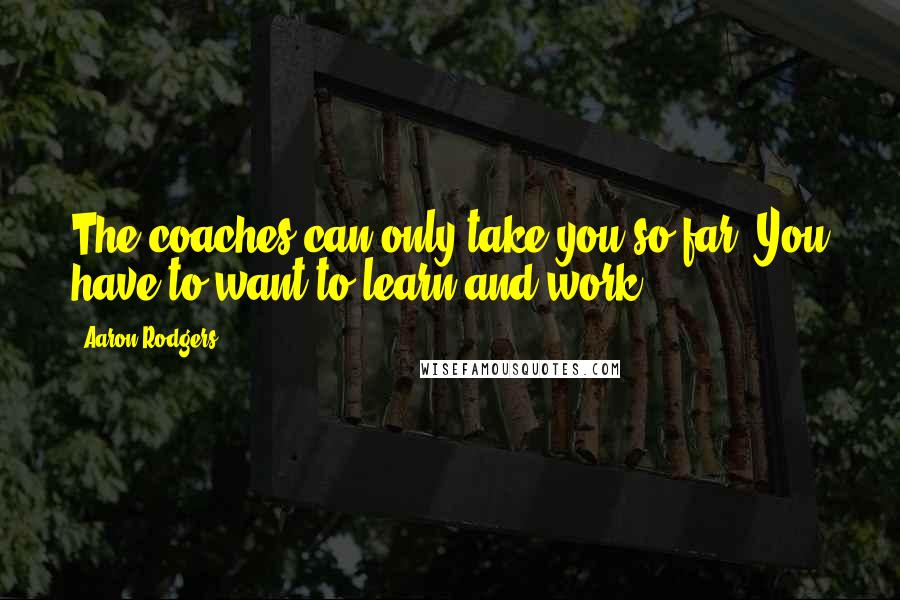 The coaches can only take you so far. You have to want to learn and work.

Aaron Rodgers

WISEFAMOUSQUOTES.COM